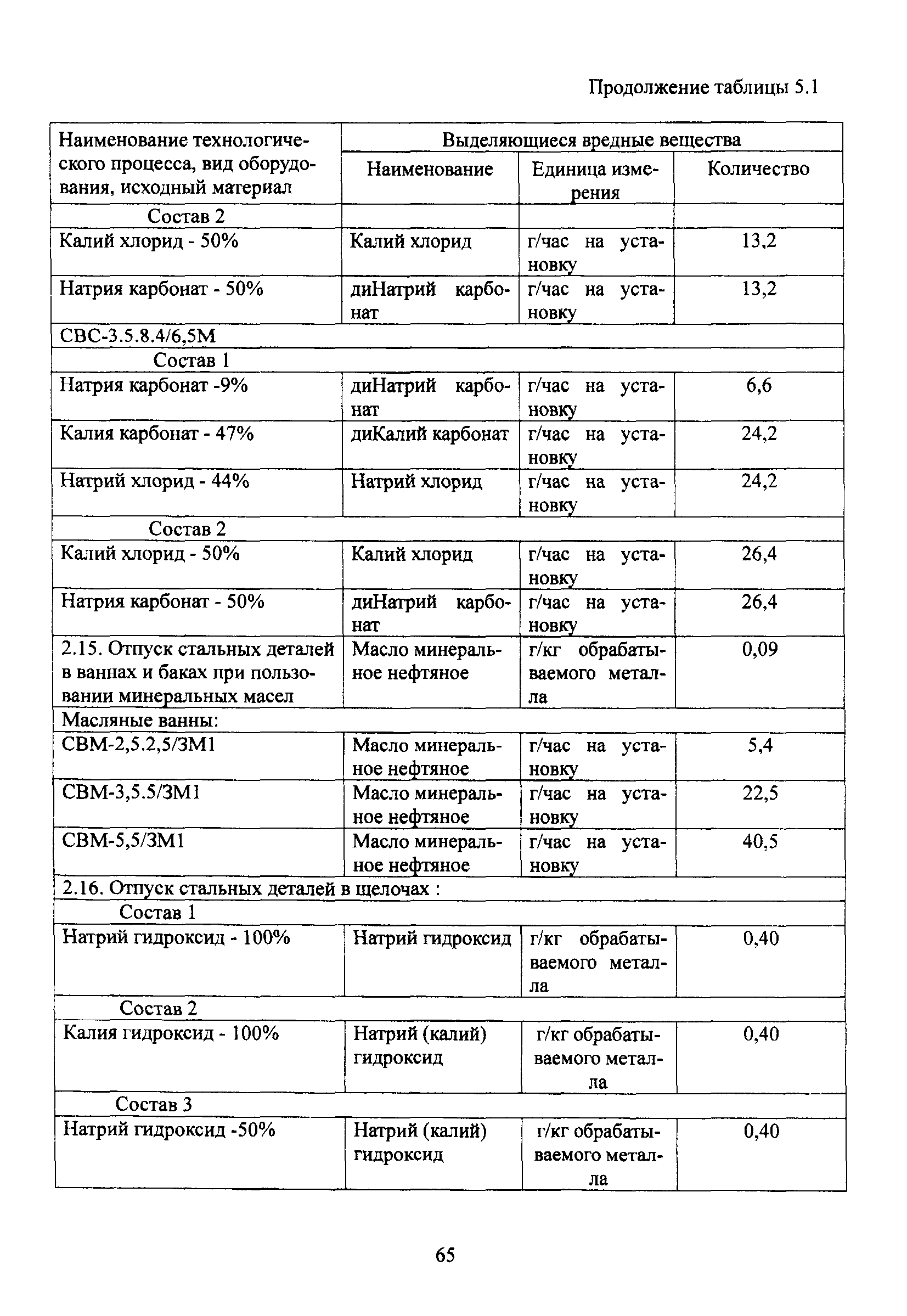 Продолжение таблицы 5.1

| Наименование технологического процесса, вид оборудования, исходный материал | Выделяющиеся вредные вещества | | |
|---|---|---|---|
| | Наименование | Единица измерения | Количество |
| Состав 2 | | | |
| Калий хлорид - 50% | Калий хлорид | г/час на установку | 13,2 |
| Натрия карбонат - 50% | диНатрий карбонат | г/час на установку | 13,2 |
| СВС-3.5.8.4/6,5М | | | |
| Состав 1 | | | |
| Натрия карбонат -9% | диНатрий карбонат | г/час на установку | 6,6 |
| Калия карбонат - 47% | диКалий карбонат | г/час на установку | 24,2 |
| Натрий хлорид - 44% | Натрий хлорид | г/час на установку | 24,2 |
| Состав 2 | | | |
| Калий хлорид - 50% | Калий хлорид | г/час на установку | 26,4 |
| Натрия карбонат - 50% | диНатрий карбонат | г/час на установку | 26,4 |
| 2.15. Отпуск стальных деталей в ваннах и баках при пользовании минеральных масел | Масло минеральное нефтяное | г/кг обрабатываемого металла | 0,09 |
| Масляные ванны: | | | |
| СВМ-2,5.2,5/3М1 | Масло минеральное нефтяное | г/час на установку | 5,4 |
| СВМ-3,5.5/3М1 | Масло минеральное нефтяное | г/час на установку | 22,5 |
| СВМ-5,5/3М1 | Масло минеральное нефтяное | г/час на установку | 40,5 |
| 2.16. Отпуск стальных деталей в щелочах : | | | |
| Состав 1 | | | |
| Натрий гидроксид - 100% | Натрий гидроксид | г/кг обрабатываемого металла | 0,40 |
| Состав 2 | | | |
| Калия гидроксид - 100% | Натрий (калий) гидроксид | г/кг обрабатываемого металла | 0,40 |
| Состав 3 | | | |
| Натрий гидроксид -50% | Натрий (калий) гидроксид | г/кг обрабатываемого металла | 0,40 |

65